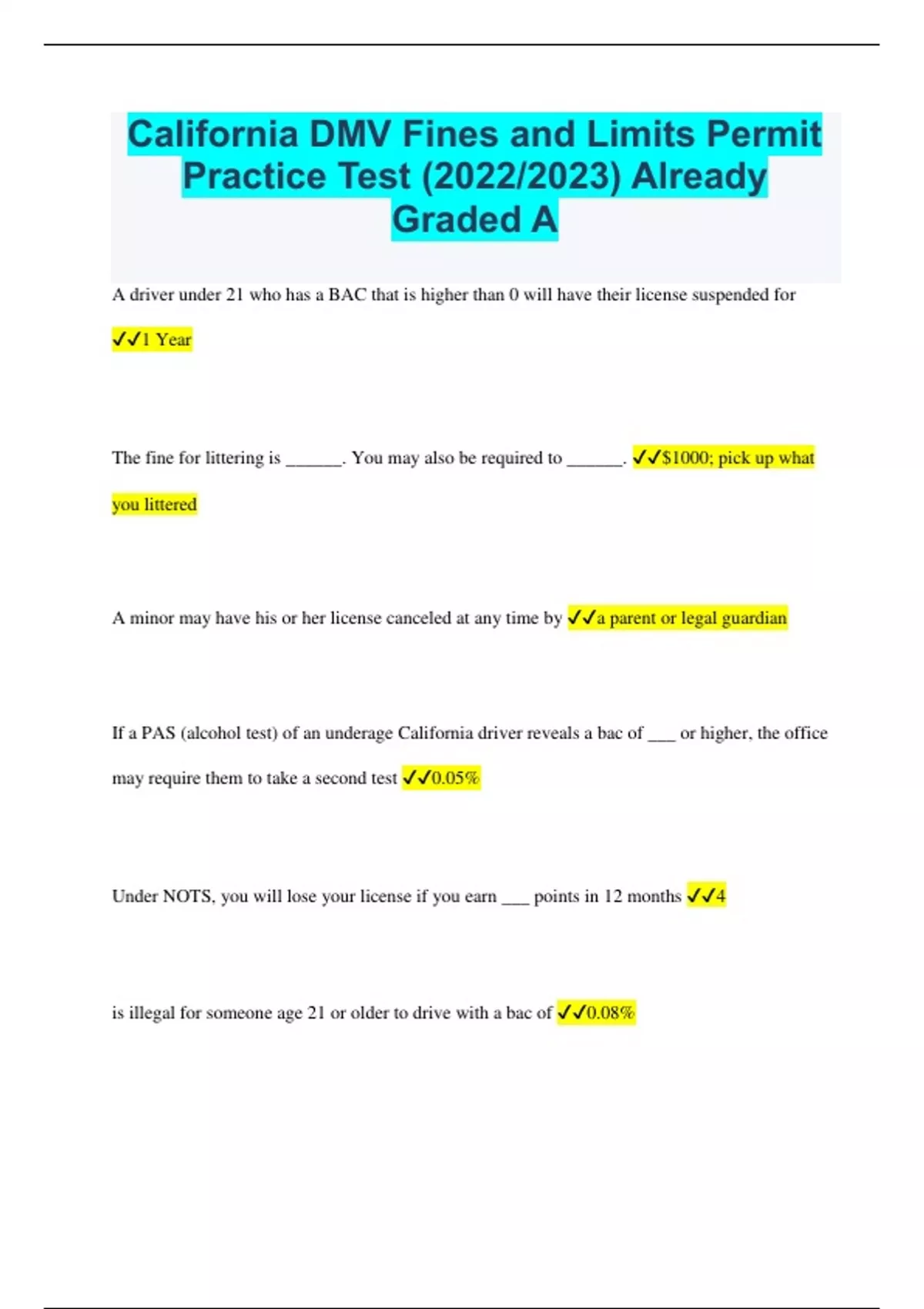 California DMV Fines and Limits Permit Practice Test (2022/2023) Already Graded A

A driver under 21 who has a BAC that is higher than 0 will have their license suspended for ✓✓1 Year

The fine for littering is ______. You may also be required to ______. ✓✓$1000; pick up what you littered

A minor may have his or her license canceled at any time by ✓✓a parent or legal guardian

If a PAS (alcohol test) of an underage California driver reveals a bac of ___ or higher, the office may require them to take a second test ✓✓0.05%

Under NOTS, you will lose your license if you earn ___ points in 12 months ✓✓4

is illegal for someone age 21 or older to drive with a bac of ✓✓0.08%